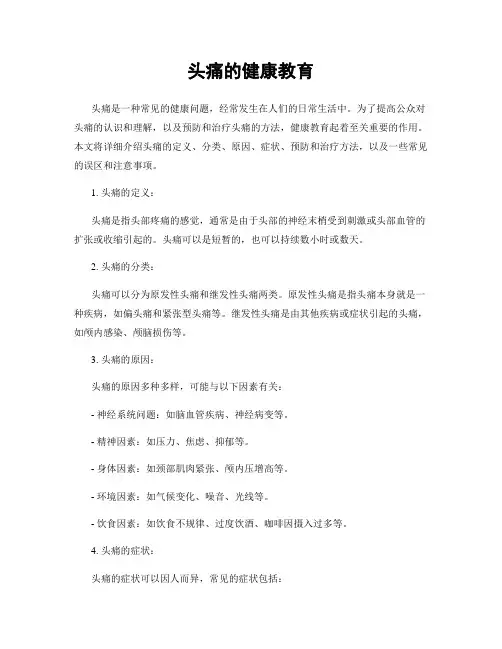 头痛的健康教育

头痛是一种常见的健康问题，经常发生在人们的日常生活中。为了提高公众对头痛的认识和理解，以及预防和治疗头痛的方法，健康教育起着至关重要的作用。本文将详细介绍头痛的定义、分类、原因、症状、预防和治疗方法，以及一些常见的误区和注意事项。

1. 头痛的定义：

头痛是指头部疼痛的感觉，通常是由于头部的神经末梢受到刺激或头部血管的扩张或收缩引起的。头痛可以是短暂的，也可以持续数小时或数天。

2. 头痛的分类：

头痛可以分为原发性头痛和继发性头痛两类。原发性头痛是指头痛本身就是一种疾病，如偏头痛和紧张型头痛等。继发性头痛是由其他疾病或症状引起的头痛，如颅内感染、颅脑损伤等。

3. 头痛的原因：

头痛的原因多种多样，可能与以下因素有关：

- 神经系统问题：如脑血管疾病、神经病变等。

- 精神因素：如压力、焦虑、抑郁等。

- 身体因素：如颈部肌肉紧张、颅内压增高等。

- 环境因素：如气候变化、噪音、光线等。

- 饮食因素：如饮食不规律、过度饮酒、咖啡因摄入过多等。

4. 头痛的症状：

头痛的症状可以因人而异，常见的症状包括：